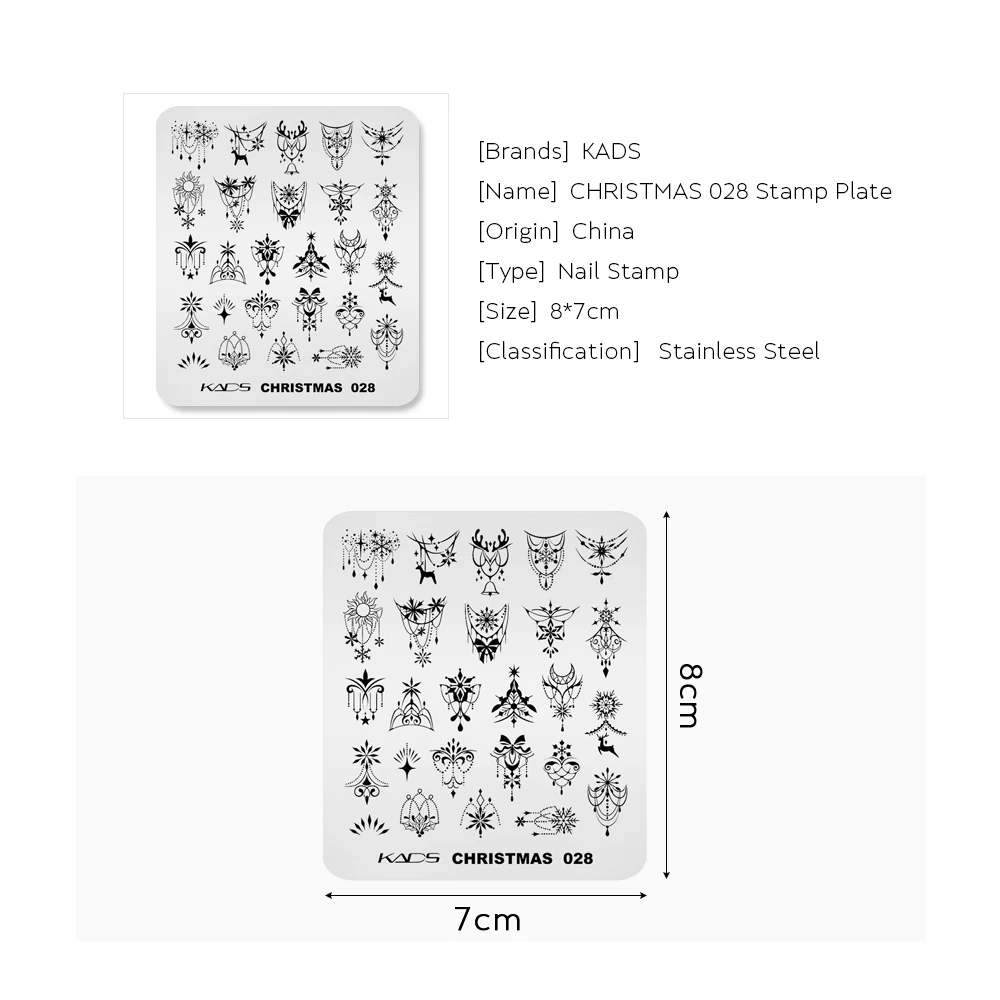 KADS CHRISTMAS 028

[Brands] KADS
[Name] CHRISTMAS 028 Stamp Plate
[Origin] China
[Type] Nail Stamp
[Size] 8*7cm
[Classification] Stainless Steel

KADS CHRISTMAS 028

8cm

7cm